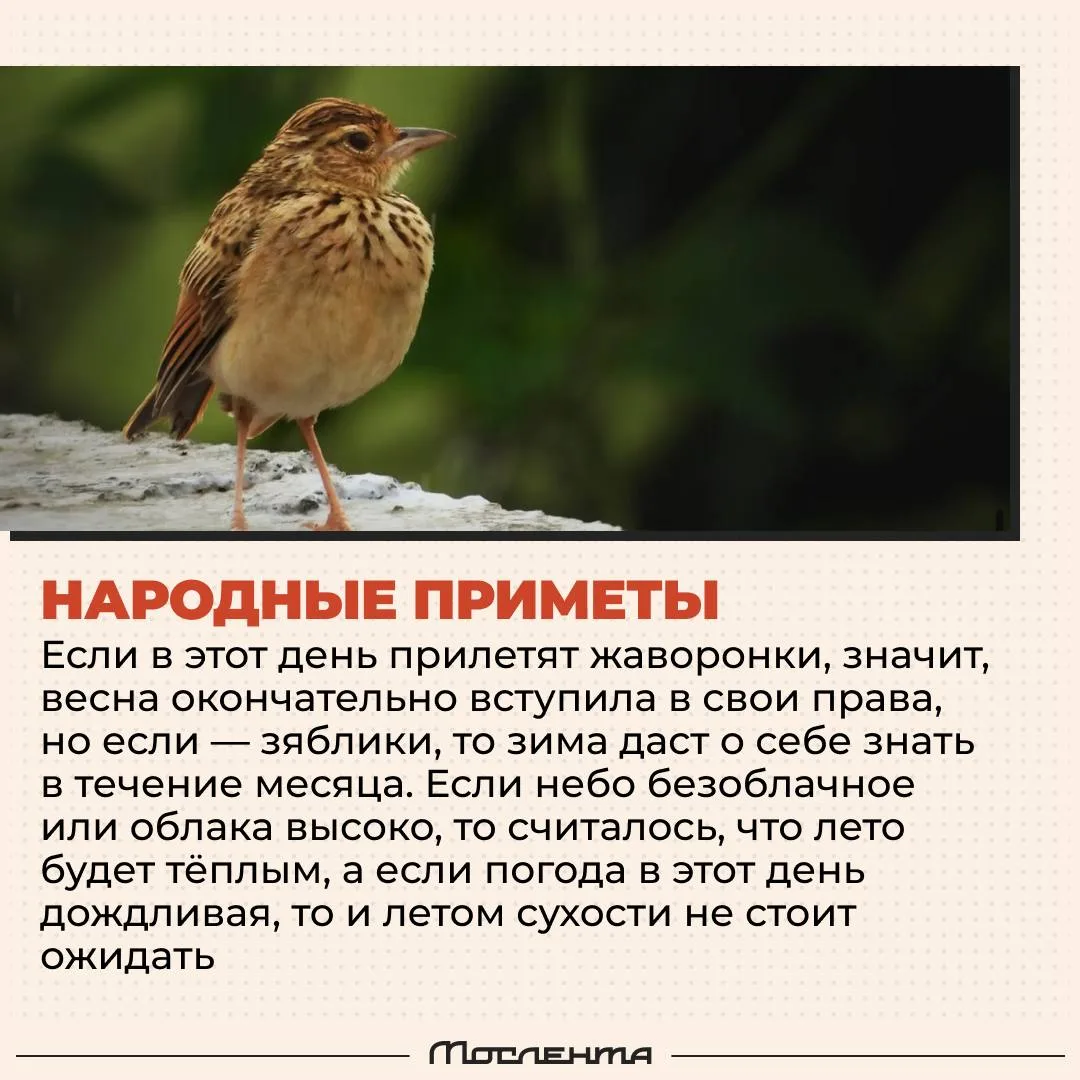 НАРОДНЫЕ ПРИМЕТЫ

Если в этот день прилетят жаворонки, значит, весна окончательно вступила в свои права, но если — зяблики, то зима даст о себе знать в течение месяца. Если небо безоблачное или облака высоко, то считалось, что лето будет тёплым, а если погода в этот день дождливая, то и летом сухости не стоит ожидать

Мослента